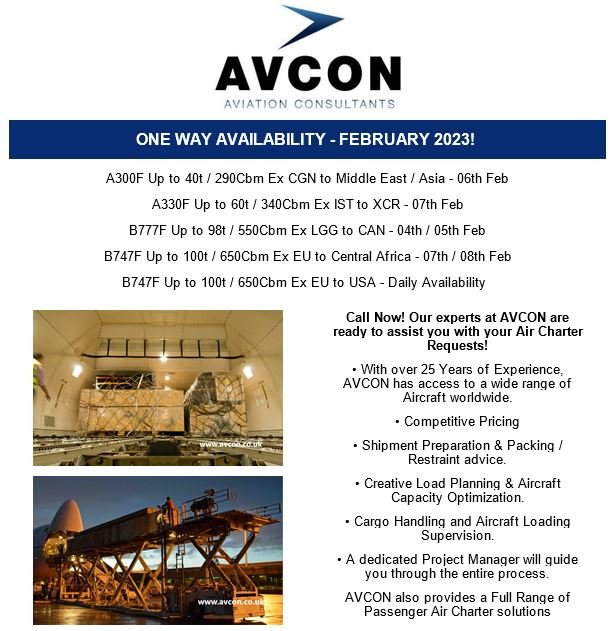 AVCON
AVIATION CONSULTANTS

ONE WAY AVAILABILITY - FEBRUARY 2023!

A300F Up to 40t / 290Cbm Ex CGN to Middle East / Asia - 06th Feb

A330F Up to 60t / 340Cbm Ex IST to XCR - 07th Feb

B777F Up to 98t / 550Cbm Ex LGG to CAN - 04th / 05th Feb

B747F Up to 100t / 650Cbm Ex EU to Central Africa - 07th / 08th Feb

B747F Up to 100t / 650Cbm Ex EU to USA - Daily Availability

www.avcon.co.uk

www.avcon.co.uk

Call Now! Our experts at AVCON are ready to assist you with your Air Charter Requests!

• With over 25 Years of Experience, AVCON has access to a wide range of Aircraft worldwide.

• Competitive Pricing

• Shipment Preparation & Packing / Restraint advice.

• Creative Load Planning & Aircraft Capacity Optimization.

• Cargo Handling and Aircraft Loading Supervision.

• A dedicated Project Manager will guide you through the entire process.

AVCON also provides a Full Range of Passenger Air Charter solutions